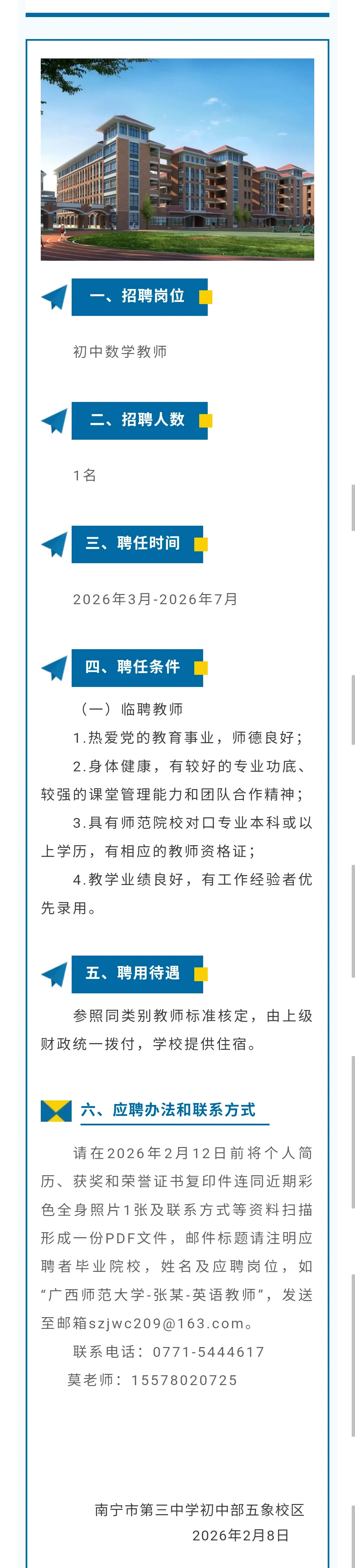 一、招聘岗位

初中数学教师

二、招聘人数

1名

三、聘任时间

2026年3月-2026年7月

四、聘任条件

（一）临聘教师

1.热爱党的教育事业，师德良好；

2.身体健康，有较好的专业功底、较强的课堂管理能力和团队合作精神；

3.具有师范院校对口专业本科或以上学历，有相应的教师资格证；

4.教学业绩良好，有工作经验者优先录用。

五、聘用待遇

参照同类别教师标准核定，由上级财政统一拨付，学校提供住宿。

六、应聘办法和联系方式

请在2026年2月12日前将个人简历、获奖和荣誉证书复印件连同近期彩色全身照片1张及联系方式等资料扫描形成一份PDF文件，邮件标题请注明应聘者毕业院校，姓名及应聘岗位，如“广西师范大学-张某-英语教师”，发送至邮箱szjwc209@163.com。

联系电话：0771-5444617

莫老师：15578020725

南宁市第三中学初中部五象校区
2026年2月8日